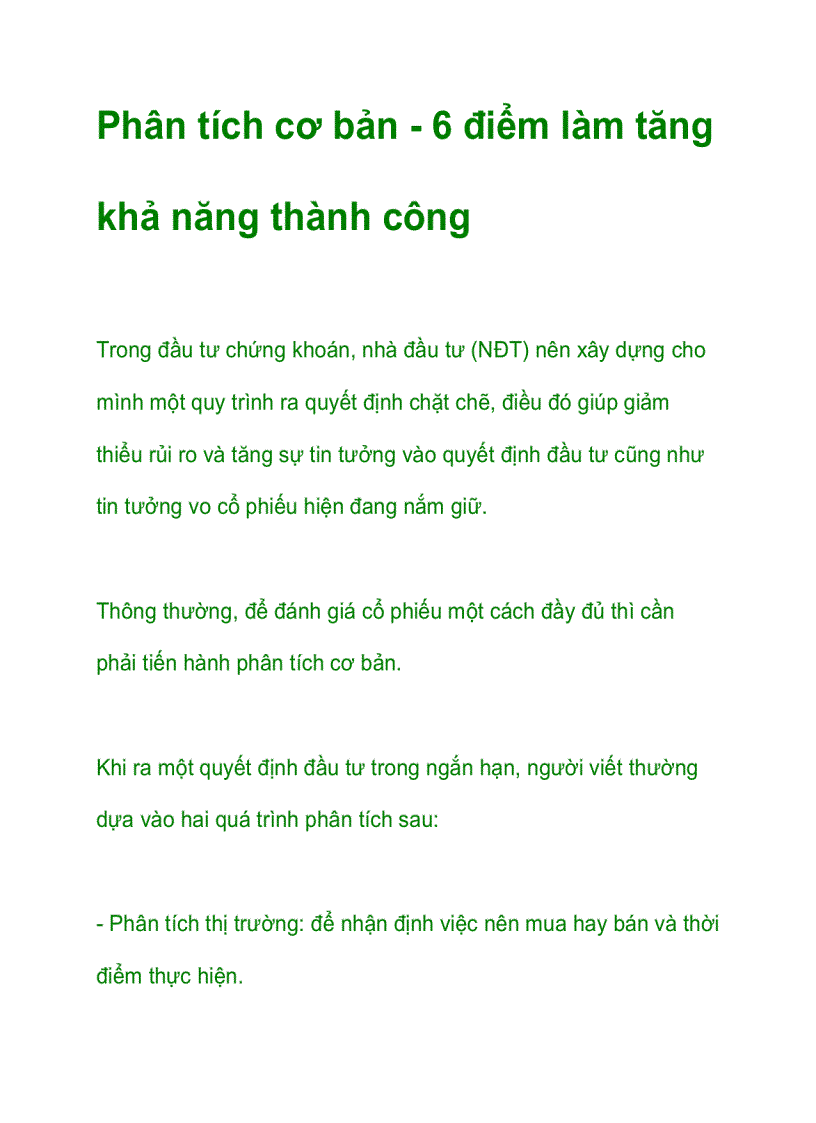 Phân tích cơ bản - 6 điểm làm tăng khả năng thành công

Trong đầu tư chứng khoán, nhà đầu tư (NĐT) nên xây dựng cho mình một quy trình ra quyết định chặt chẽ, điều đó giúp giảm thiểu rủi ro và tăng sự tin tưởng vào quyết định đầu tư cũng như tin tưởng vo cổ phiếu hiện đang nắm giữ.

Thông thường, để đánh giá cổ phiếu một cách đầy đủ thì cần phải tiến hành phân tích cơ bản.

Khi ra một quyết định đầu tư trong ngắn hạn, người viết thường dựa vào hai quá trình phân tích sau:

- Phân tích thị trường: để nhận định việc nên mua hay bán và thời điểm thực hiện.